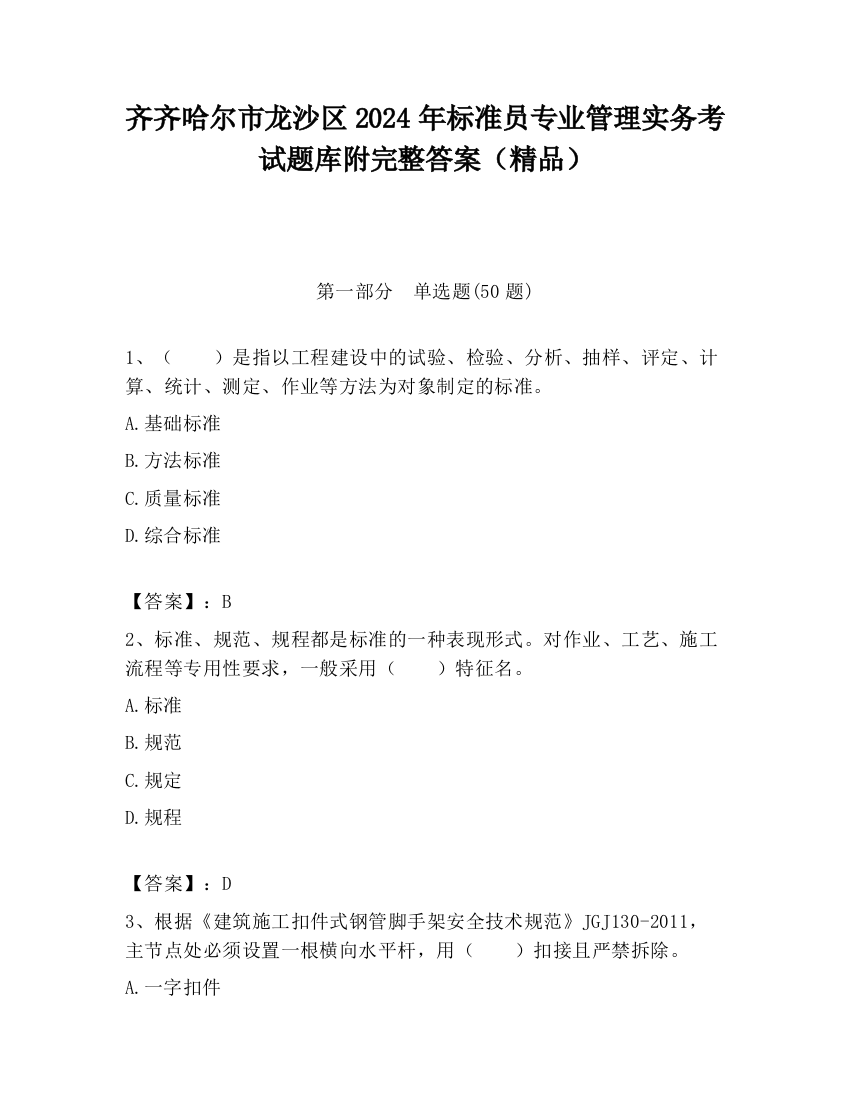 齐齐哈尔市龙沙区2024年标准员专业管理实务考试题库附完整答案（精品）

第一部分 单选题(50题)

1、（ ）是指以工程建设中的试验、检验、分析、抽样、评定、计算、统计、测定、作业等方法为对象制定的标准。

A.基础标准

B.方法标准

C.质量标准

D.综合标准

【答案】：B

2、标准、规范、规程都是标准的一种表现形式。对作业、工艺、施工流程等专用性要求，一般采用（ ）特征名。

A.标准

B.规范

C.规定

D.规程

【答案】：D

3、根据《建筑施工扣件式钢管脚手架安全技术规范》JGJ130-2011，主节点处必须设置一根横向水平杆，用（ ）扣接且严禁拆除。

A.一字扣件